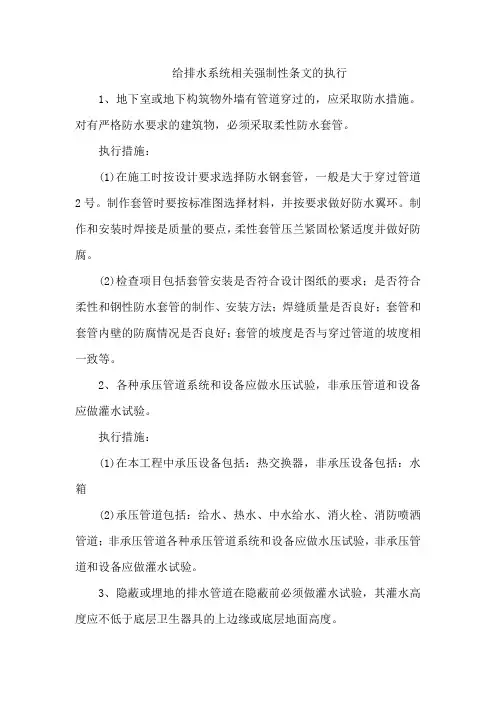 给排水系统相关强制性条文的执行

1、地下室或地下构筑物外墙有管道穿过的，应采取防水措施。对有严格防水要求的建筑物，必须采取柔性防水套管。

执行措施：

⑴在施工时按设计要求选择防水钢套管，一般是大于穿过管道2号。制作套管时要按标准图选择材料，并按要求做好防水翼环。制作和安装时焊接是质量的要点，柔性套管压兰紧固松紧适度并做好防腐。

⑵检查项目包括套管安装是否符合设计图纸的要求；是否符合柔性和钢性防水套管的制作、安装方法；焊缝质量是否良好；套管和套管内壁的防腐情况是否良好；套管的坡度是否与穿过管道的坡度相一致等。

2、各种承压管道系统和设备应做水压试验，非承压管道和设备应做灌水试验。

执行措施：

⑴在本工程中承压设备包括：热交换器，非承压设备包括：水箱

⑵承压管道包括：给水、热水、中水给水、消火栓、消防喷洒管道；非承压管道各种承压管道系统和设备应做水压试验，非承压管道和设备应做灌水试验。

3、隐蔽或埋地的排水管道在隐蔽前必须做灌水试验，其灌水高度应不低于底层卫生器具的上边缘或底层地面高度。